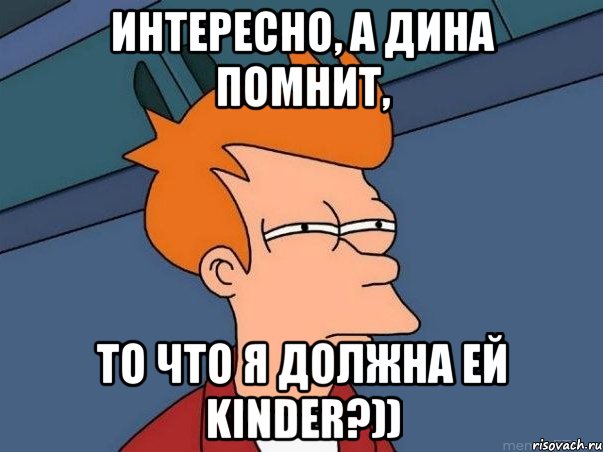 ИНТЕРЕСНО, А ДИНА ПОМНИТ,

ТО ЧТО Я ДОЛЖНА ЕЙ KINDER?))

risovach.ru